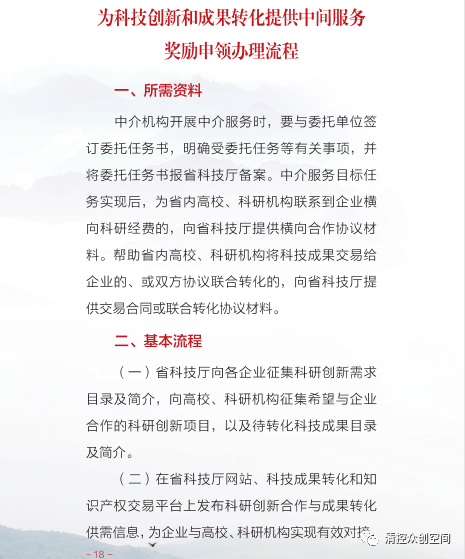 为科技创新和成果转化提供中间服务
奖励申领办理流程

一、所需资料

中介机构开展中介服务时，要与委托单位签订委托任务书，明确受委托任务等有关事项，并将委托任务书报省科技厅备案。中介服务目标任务实现后，为省内高校、科研机构联系到企业横向科研经费的，向省科技厅提供横向合作协议材料。帮助省内高校、科研机构将科技成果交易给企业的、或双方协议联合转化的，向省科技厅提供交易合同或联合转化协议材料。

二、基本流程

（一）省科技厅向各企业征集科研创新需求目录及简介，向高校、科研机构征集希望与企业合作的科研创新项目，以及待转化科技成果目录及简介。

（二）在省科技厅网站、科技成果转化和知识产权交易平台上发布科研创新合作与成果转化供需信息，为企业与高校、科研机构实现有效对接

– 18 –

清控众创空间